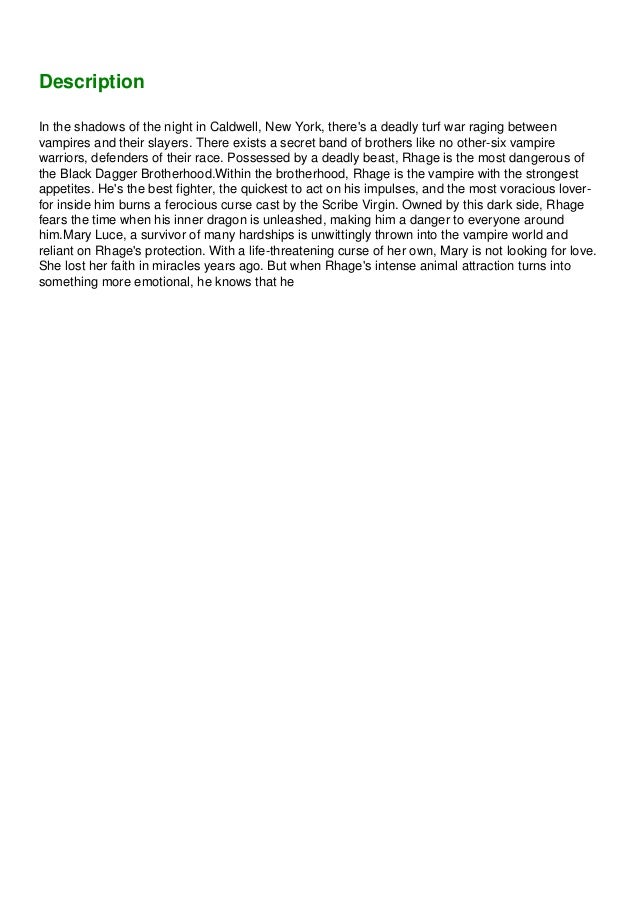 Description

In the shadows of the night in Caldwell, New York, there's a deadly turf war raging between vampires and their slayers. There exists a secret band of brothers like no other-six vampire warriors, defenders of their race. Possessed by a deadly beast, Rhage is the most dangerous of the Black Dagger Brotherhood.Within the brotherhood, Rhage is the vampire with the strongest appetites. He's the best fighter, the quickest to act on his impulses, and the most voracious lover-for inside him burns a ferocious curse cast by the Scribe Virgin. Owned by this dark side, Rhage fears the time when his inner dragon is unleashed, making him a danger to everyone around him.Mary Luce, a survivor of many hardships is unwittingly thrown into the vampire world and reliant on Rhage's protection. With a life-threatening curse of her own, Mary is not looking for love. She lost her faith in miracles years ago. But when Rhage's intense animal attraction turns into something more emotional, he knows that he